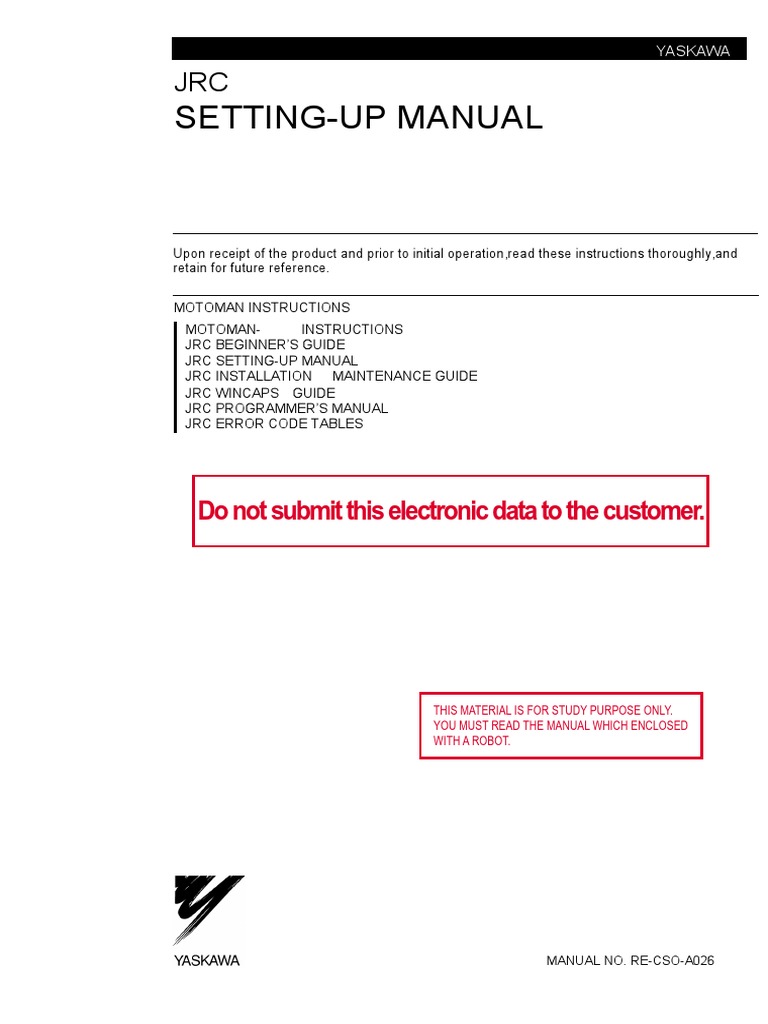 YASKAWA

JRC
SETTING-UP MANUAL

Upon receipt of the product and prior to initial operation,read these instructions thoroughly,and retain for future reference.

MOTOMAN INSTRUCTIONS

MOTOMAN- INSTRUCTIONS
JRC BEGINNER'S GUIDE
JRC SETTING-UP MANUAL
JRC INSTALLATION MAINTENANCE GUIDE
JRC WINCAPS GUIDE
JRC PROGRAMMER'S MANUAL
JRC ERROR CODE TABLES

Do not submit this electronic data to the customer.

THIS MATERIAL IS FOR STUDY PURPOSE ONLY.
YOU MUST READ THE MANUAL WHICH ENCLOSED WITH A ROBOT.

YASKAWA

MANUAL NO. RE-CSO-A026